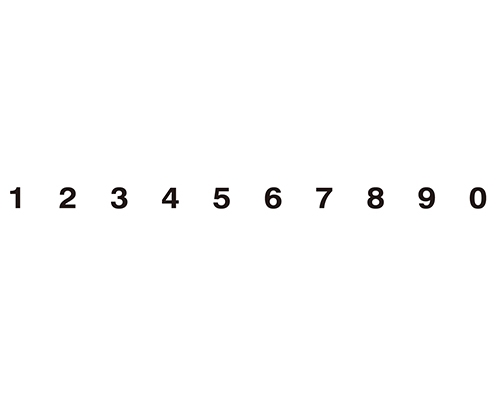 1 2 3 4 5 6 7 8 9 0